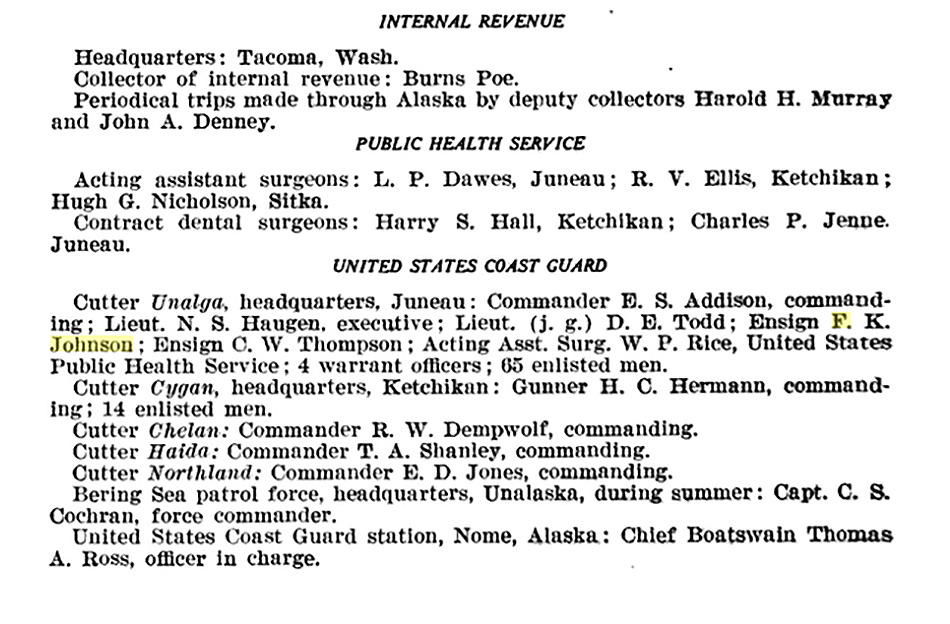 INTERNAL REVENUE

Headquarters: Tacoma, Wash.
Collector of internal revenue: Burns Poe.
Periodical trips made through Alaska by deputy collectors Harold H. Murray and John A. Denney.

PUBLIC HEALTH SERVICE

Acting assistant surgeons: L. P. Dawes, Juneau; R. V. Ellis, Ketchikan; Hugh G. Nicholson, Sitka.
Contract dental surgeons: Harry S. Hall, Ketchikan; Charles P. Jenne. Juneau.

UNITED STATES COAST GUARD

Cutter Unalga, headquarters, Juneau: Commander E. S. Addison, commanding; Lieut. N. S. Haugen, executive; Lieut. (j. g.) D. E. Todd; Ensign F. K. Johnson; Ensign C. W. Thompson; Acting Asst. Surg. W. P. Rice, United States Public Health Service; 4 warrant officers; 65 enlisted men.
Cutter Cygan, headquarters, Ketchikan: Gunner H. C. Hermann, commanding; 14 enlisted men.
Cutter Chelan: Commander R. W. Dempwolf, commanding.
Cutter Haida: Commander T. A. Shanley, commanding.
Cutter Northland: Commander E. D. Jones, commanding.
Bering Sea patrol force, headquarters, Unalaska, during summer: Capt. C. S. Cochran, force commander.
United States Coast Guard station, Nome, Alaska: Chief Boatswain Thomas A. Ross, officer in charge.